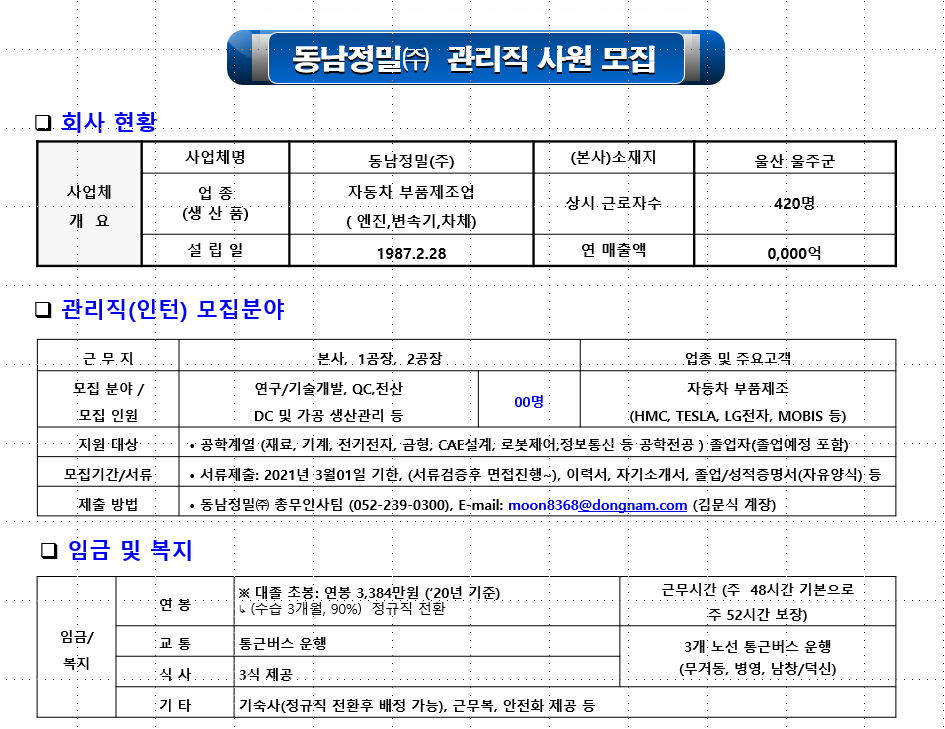 동남정밀㈜ 관리직 사원 모집

❑ 회사 현황

| 사업체 개 요 | 사업체명 | 동남정밀(주) | (본사)소재지 | 울산 울주군 |
|---|---|---|---|---|
| | 업 종 (생 산 품) | 자동차 부품제조업 ( 엔진,변속기,차체) | 상시 근로자수 | 420명 |
| | 설 립 일 | 1987.2.28 | 연 매출액 | 0,000억 |

❑ 관리직(인턴) 모집분야

| 근 무 지 | 본사, 1공장, 2공장 | | 업종 및 주요고객 |
|---|---|---|---|
| 모집 분야 / 모집 인원 | 연구/기술개발, QC,전산 DC 및 가공 생산관리 등 | 00명 | 자동차 부품제조 (HMC, TESLA, LG전자, MOBIS 등) |
| 지원 대상 | • 공학계열 (재료, 기계, 전기전자, 금형, CAE설계, 로봇제어,정보통신 등 공학전공 ) 졸업자(졸업예정 포함) | | |
| 모집기간/서류 | • 서류제출: 2021년 3월01일 기한, (서류검증후 면접진행~), 이력서, 자기소개서, 졸업/성적증명서(자유양식) 등 | | |
| 제출 방법 | • 동남정밀㈜ 총무인사팀 (052-239-0300), E-mail: moon8368@dongnam.com (김문식 계장) | | |

❑ 임금 및 복지

| 임금/ 복지 | 연 봉 | ※ 대졸 초봉: 연봉 3,384만원 ('20년 기준) ↳ (수습 3개월, 90%) 정규직 전환 | 근무시간 (주 48시간 기본으로 주 52시간 보장) |
|---|---|---|---|
| | 교 통 | 통근버스 운행 | 3개 노선 통근버스 운행 (무거동, 병영, 남창/덕신) |
| | 식 사 | 3식 제공 | |
| | 기 타 | 기숙사(정규직 전환후 배정 가능), 근무복, 안전화 제공 등 | |